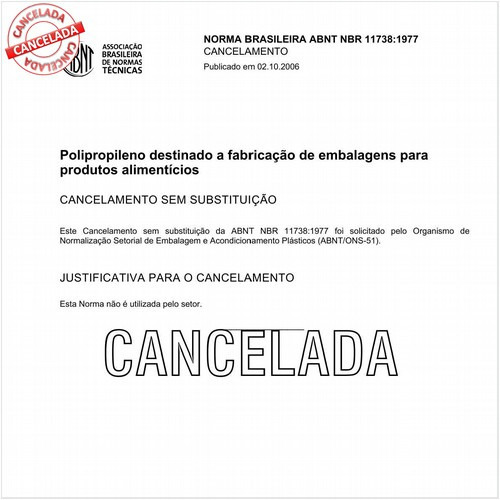 CANCELADA
CANCELADA
CANCELADA

ABNT
ASSOCIAÇÃO BRASILEIRA DE NORMAS TÉCNICAS

NORMA BRASILEIRA ABNT NBR 11738:1977
CANCELAMENTO
Publicado em 02.10.2006

Polipropileno destinado a fabricação de embalagens para produtos alimentícios

CANCELAMENTO SEM SUBSTITUIÇÃO

Este Cancelamento sem substituição da ABNT NBR 11738:1977 foi solicitado pelo Organismo de Normalização Setorial de Embalagem e Acondicionamento Plásticos (ABNT/ONS-51).

JUSTIFICATIVA PARA O CANCELAMENTO

Esta Norma não é utilizada pelo setor.

CANCELADA